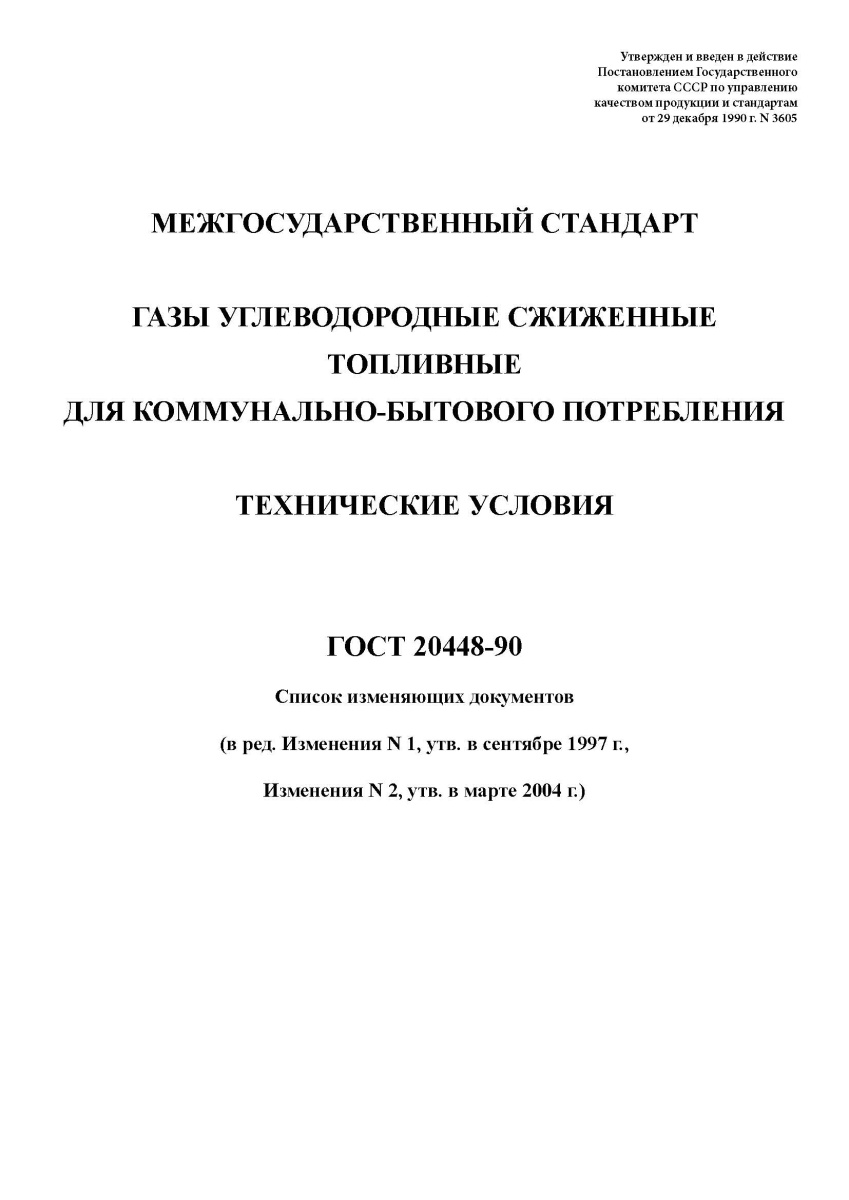 Утвержден и введен в действие
Постановлением Государственного
комитета СССР по управлению
качеством продукции и стандартам
от 29 декабря 1990 г. N 3605

МЕЖГОСУДАРСТВЕННЫЙ СТАНДАРТ

ГАЗЫ УГЛЕВОДОРОДНЫЕ СЖИЖЕННЫЕ
ТОПЛИВНЫЕ
ДЛЯ КОММУНАЛЬНО-БЫТОВОГО ПОТРЕБЛЕНИЯ

ТЕХНИЧЕСКИЕ УСЛОВИЯ

ГОСТ 20448-90

Список изменяющих документов

(в ред. Изменения N 1, утв. в сентябре 1997 г.,

Изменения N 2, утв. в марте 2004 г.)